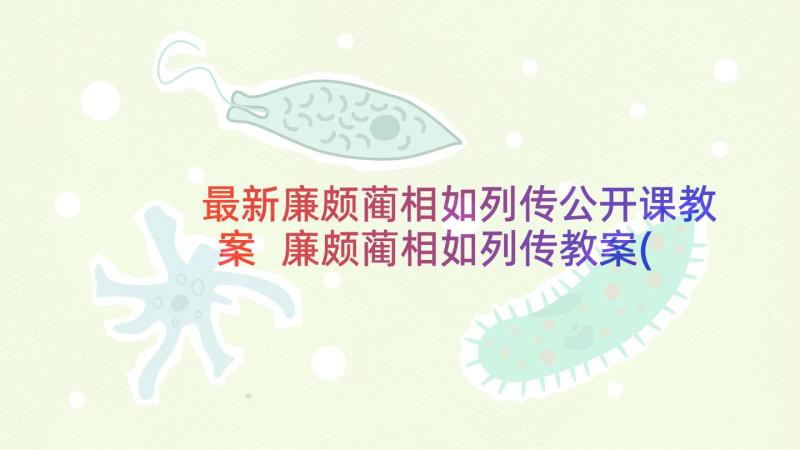 最新廉颇蔺相如列传公开课教案 廉颇蔺相如列传教案(